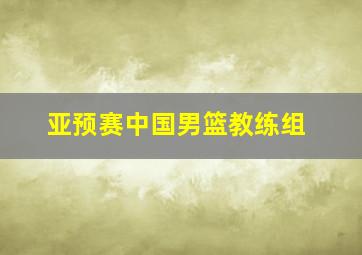 亚预赛中国男篮教练组